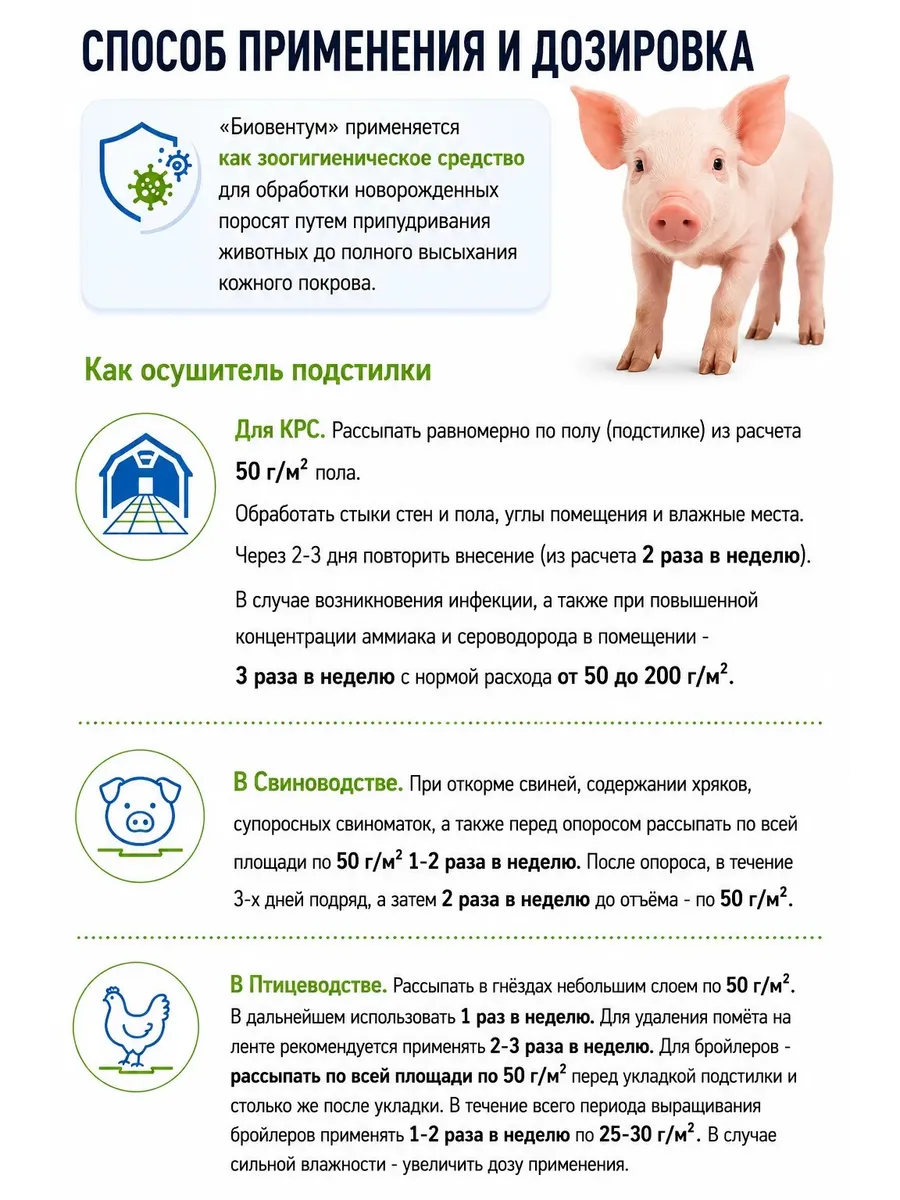 СПОСОБ ПРИМЕНЕНИЯ И ДОЗИРОВКА

«Биовентум» применяется как зоогигиеническое средство для обработки новорожденных поросят путем припудривания животных до полного высыхания кожного покрова.

Как осушитель подстилки

Для КРС. Рассыпать равномерно по полу (подстилке) из расчета 50 г/м$^2$ пола.

Обработать стыки стен и пола, углы помещения и влажные места.

Через 2-3 дня повторить внесение (из расчета 2 раза в неделю).

В случае возникновения инфекции, а также при повышенной концентрации аммиака и сероводорода в помещении - 3 раза в неделю с нормой расхода от 50 до 200 г/м$^2$.

В Свиноводстве. При откорме свиней, содержании хряков, супоросных свиноматок, а также перед опоросом рассыпать по всей площади по 50 г/м$^2$ 1-2 раза в неделю. После опороса, в течение 3-х дней подряд, а затем 2 раза в неделю до отъёма - по 50 г/м$^2$.

В Птицеводстве. Рассыпать в гнёздах небольшим слоем по 50 г/м$^2$. В дальнейшем использовать 1 раз в неделю. Для удаления помёта на ленте рекомендуется применять 2-3 раза в неделю. Для бройлеров - рассыпать по всей площади по 50 г/м$^2$ перед укладкой подстилки и столько же после укладки. В течение всего периода выращивания бройлеров применять 1-2 раза в неделю по 25-30 г/м$^2$. В случае сильной влажности - увеличить дозу применения.